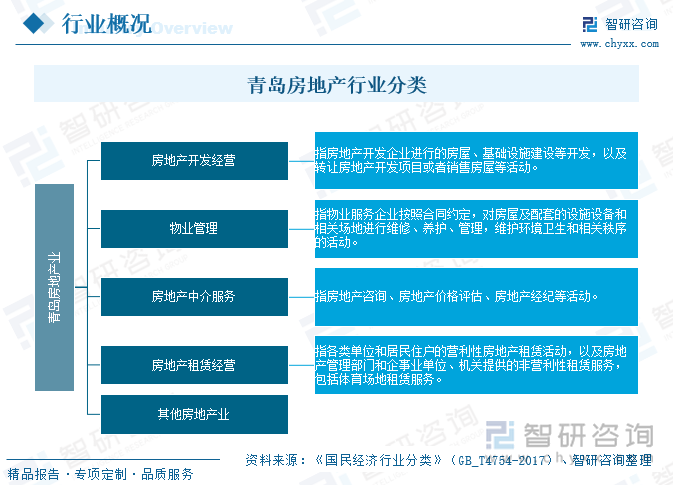 行业概况 Overview

智研咨询
www.chyxx.com

青岛房地产行业分类

青岛房地产业

房地产开发经营

指房地产开发企业进行的房屋、基础设施建设等开发，以及转让房地产开发项目或者销售房屋等活动。

物业管理

指物业服务企业按照合同约定，对房屋及配套的设施设备和相关场地进行维修、养护、管理，维护环境卫生和相关秩序的活动。

房地产中介服务

指房地产咨询、房地产价格评估、房地产经纪等活动。

房地产租赁经营

指各类单位和居民住户的营利性房地产租赁活动，以及房地产管理部门和企事业单位、机关提供的非营利性租赁服务，包括体育场地租赁服务。

其他房地产业

智研咨询

资料来源：《国民经济行业分类》（GB_T4754-2017）、智研咨询整理

精品报告 · 专项定制 · 品质服务